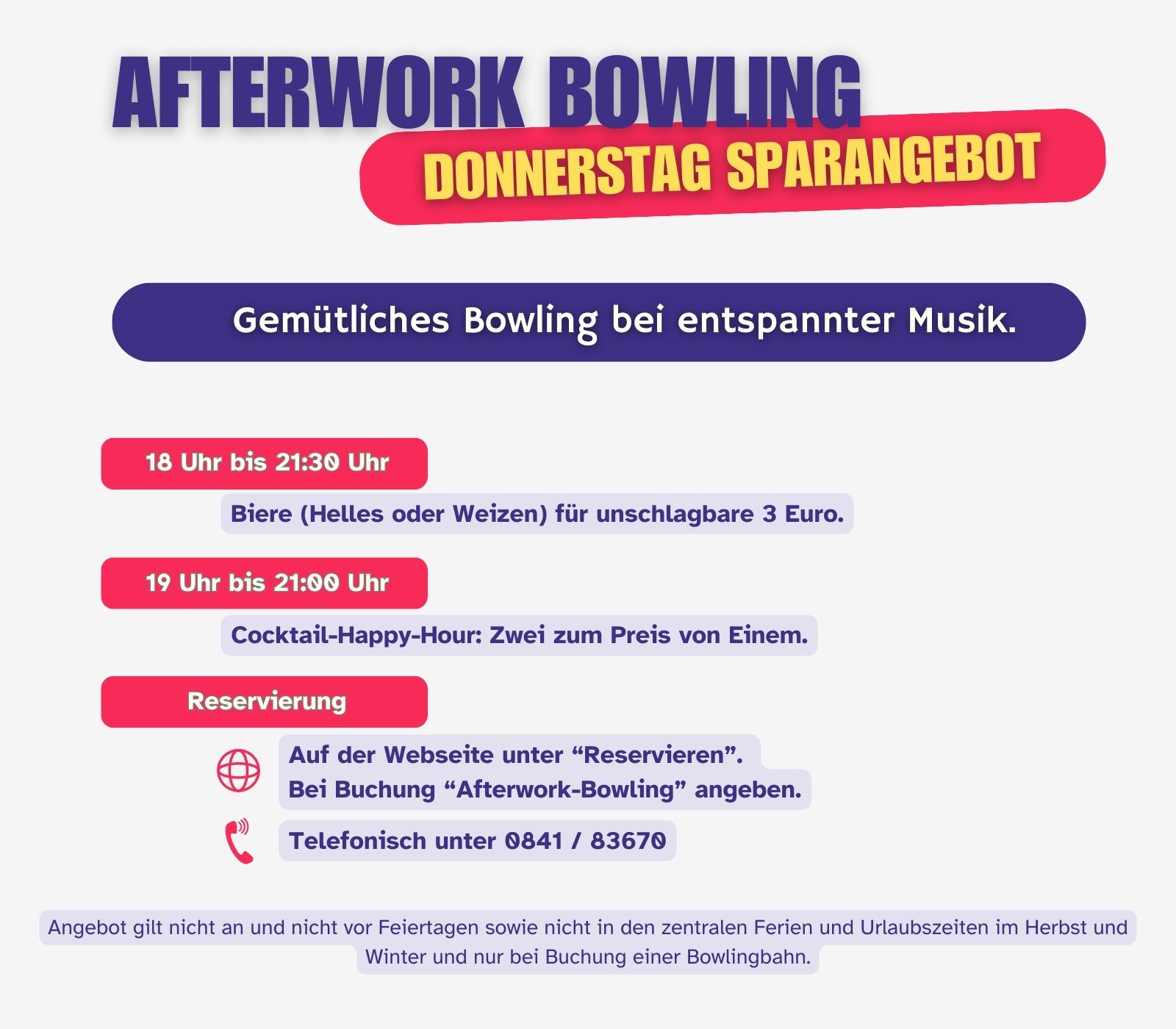 AFTERWORK BOWLING
DONNERSTAG SPARANGEBOT

Gemütliches Bowling bei entspannter Musik.

18 Uhr bis 21:30 Uhr

Biere (Helles oder Weizen) für unschlagbare 3 Euro.

19 Uhr bis 21:00 Uhr

Cocktail-Happy-Hour: Zwei zum Preis von Einem.

Reservierung

Auf der Webseite unter “Reservieren”.
Bei Buchung “Afterwork-Bowling” angeben.

Telefonisch unter 0841 / 83670

Angebot gilt nicht an und nicht vor Feiertagen sowie nicht in den zentralen Ferien und Urlaubszeiten im Herbst und Winter und nur bei Buchung einer Bowlingbahn.